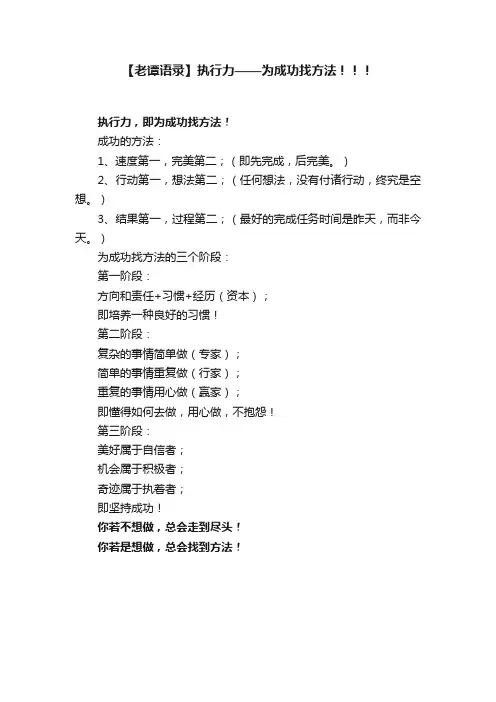 【老谭语录】执行力——为成功找方法！！！

执行力，即为成功找方法！
成功的方法：
1、速度第一，完美第二；（即先完成，后完美。）
2、行动第一，想法第二；（任何想法，没有付诸行动，终究是空想。）
3、结果第一，过程第二；（最好的完成任务时间是昨天，而非今天。）
为成功找方法的三个阶段：
第一阶段：
方向和责任+习惯+经历（资本）；
即培养一种良好的习惯！
第二阶段：
复杂的事情简单做（专家）；
简单的事情重复做（行家）；
重复的事情用心做（赢家）；
即懂得如何去做，用心做，不抱怨！
第三阶段：
美好属于自信者；
机会属于积极者；
奇迹属于执着者；
即坚持成功！
你若不想做，总会走到尽头！
你若是想做，总会找到方法！